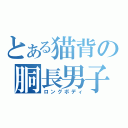 とある猫背の
胴長男子
ロングボディ